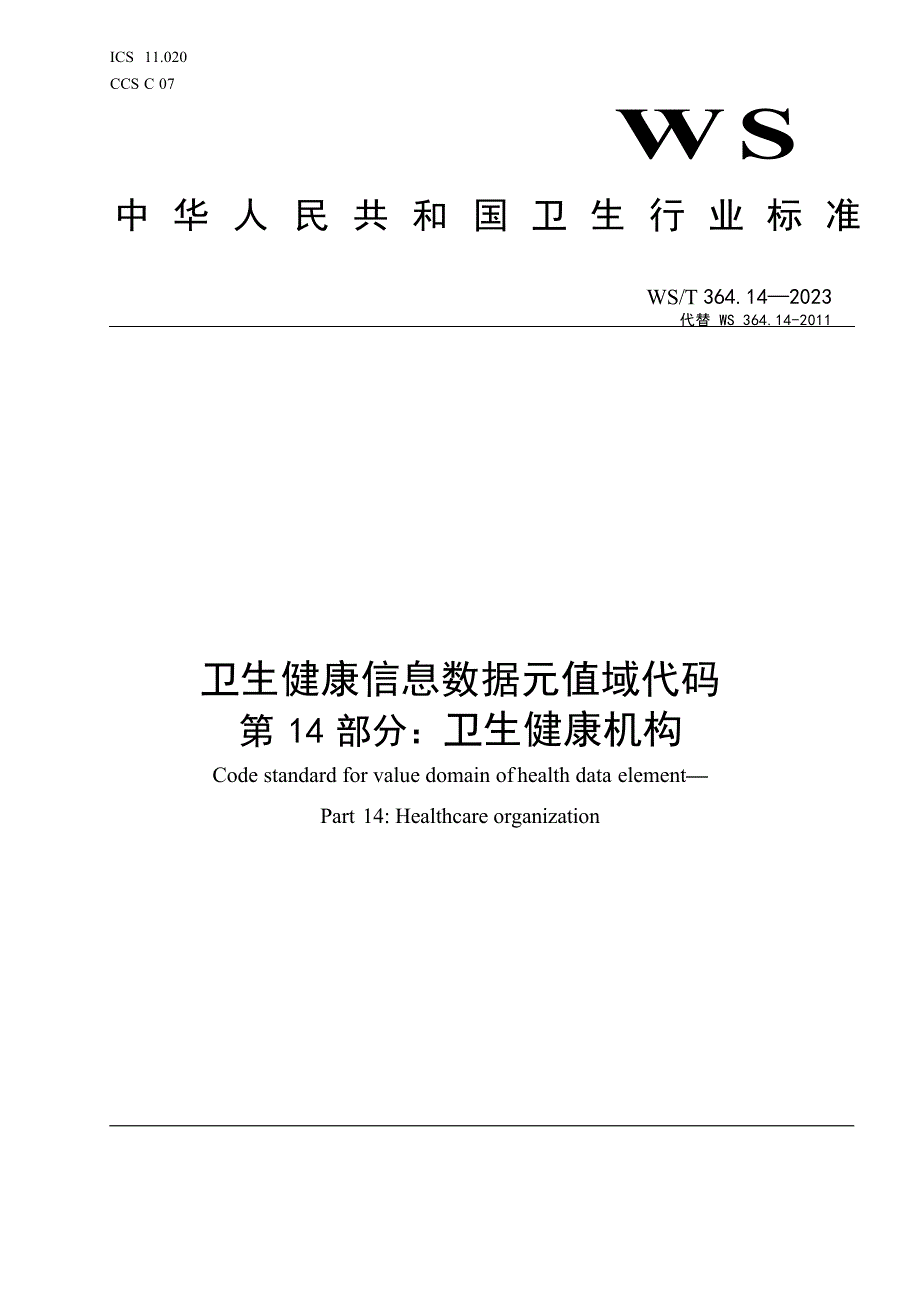 ICS 11.020
CCS C 07

WS

中华人民共和国卫生行业标准

WS/T 364.14—2023
代替 WS 364.14-2011

卫生健康信息数据元值域代码
第 14 部分：卫生健康机构

Code standard for value domain of health data element—

Part 14: Healthcare organization